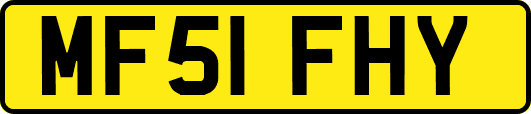 MF51 FHY